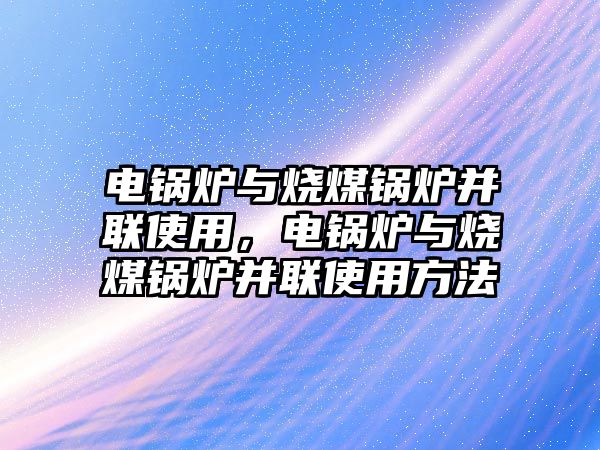 电锅炉与烧煤锅炉并联使用，电锅炉与烧煤锅炉并联使用方法